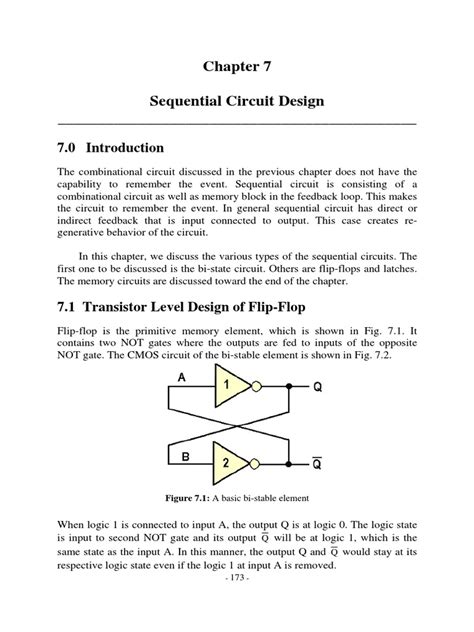 Chapter 7

Sequential Circuit Design

7.0 Introduction

The combinational circuit discussed in the previous chapter does not have the capability to remember the event. Sequential circuit is consisting of a combinational circuit as well as memory block in the feedback loop. This makes the circuit to remember the event. In general sequential circuit has direct or indirect feedback that is input connected to output. This case creates regenerative behavior of the circuit.

In this chapter, we discuss the various types of the sequential circuits. The first one to be discussed is the bi-state circuit. Others are flip-flops and latches. The memory circuits are discussed toward the end of the chapter.

7.1 Transistor Level Design of Flip-Flop

Flip-flop is the primitive memory element, which is shown in Fig. 7.1. It contains two NOT gates where the outputs are fed to inputs of the opposite NOT gate. The CMOS circuit of the bi-stable element is shown in Fig. 7.2.

A
1
Q
B
2
$\overline{Q}$

Figure 7.1: A basic bi-stable element

When logic 1 is connected to input A, the output Q is at logic 0. The logic state is input to second NOT gate and its output $\overline{Q}$ will be at logic 1, which is the same state as the input A. In this manner, the output Q and $\overline{Q}$ would stay at its respective logic state even if the logic 1 at input A is removed.

- 173 -